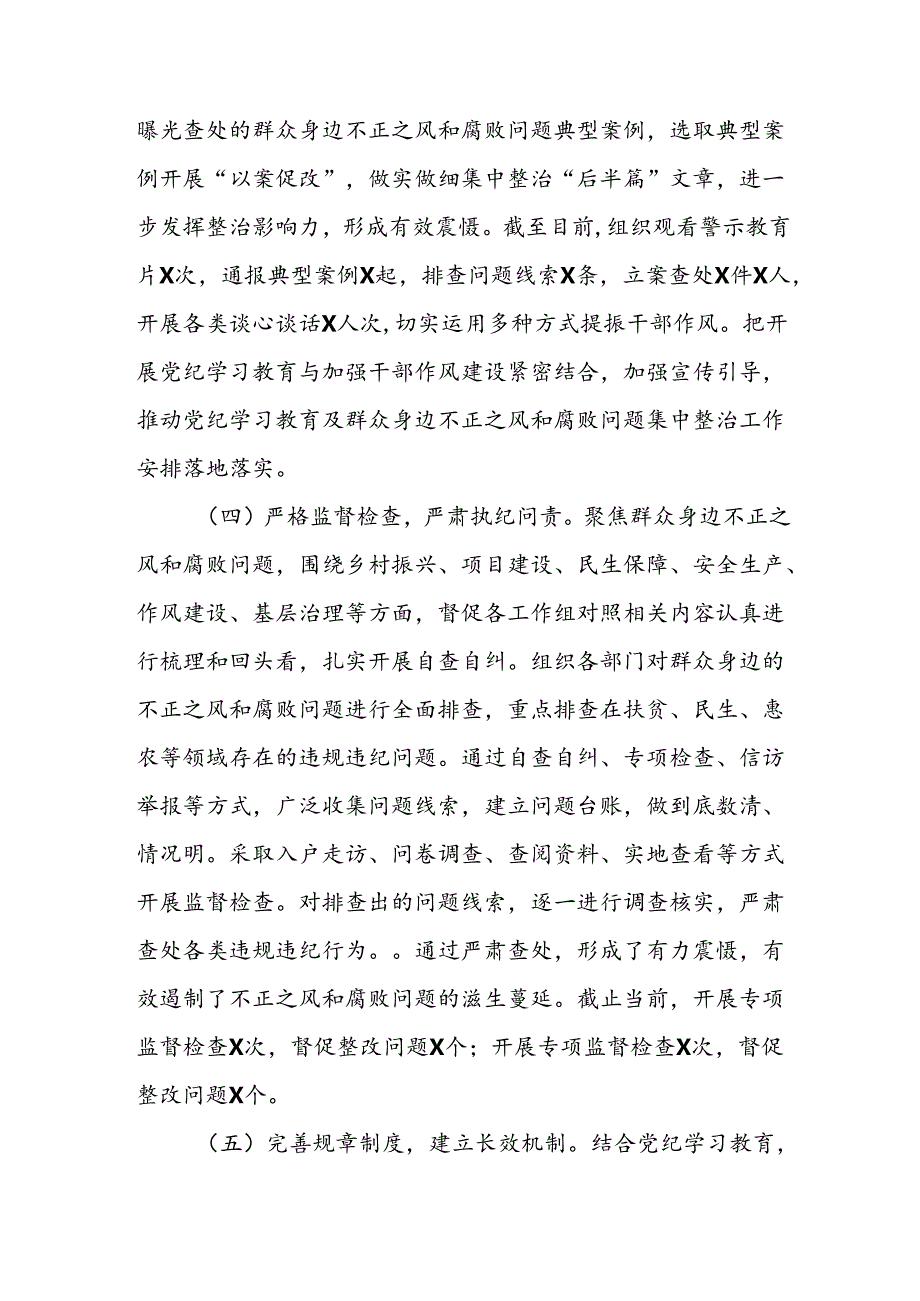 曝光查处的群众身边不正之风和腐败问题典型案例，选取典型案例开展“以案促改”，做实做细集中整治“后半篇”文章，进一步发挥整治影响力，形成有效震慑。截至目前，组织观看警示教育片X次，通报典型案例X起，排查问题线索X条，立案查处X件X人，开展各类谈心谈话X人次，切实运用多种方式提振干部作风。把开展党纪学习教育与加强干部作风建设紧密结合，加强宣传引导，推动党纪学习教育及群众身边不正之风和腐败问题集中整治工作安排落地落实。

（四）严格监督检查，严肃执纪问责。聚焦群众身边不正之风和腐败问题，围绕乡村振兴、项目建设、民生保障、安全生产、作风建设、基层治理等方面，督促各工作组对照相关内容认真进行梳理和回头看，扎实开展自查自纠。组织各部门对群众身边的不正之风和腐败问题进行全面排查，重点排查在扶贫、民生、惠农等领域存在的违规违纪问题。通过自查自纠、专项检查、信访举报等方式，广泛收集问题线索，建立问题台账，做到底数清、情况明。采取入户走访、问卷调查、查阅资料、实地查看等方式开展监督检查。对排查出的问题线索，逐一进行调查核实，严肃查处各类违规违纪行为。。通过严肃查处，形成了有力震慑，有效遏制了不正之风和腐败问题的滋生蔓延。截止当前，开展专项监督检查X次，督促整改问题X个；开展专项监督检查X次，督促整改问题X个。

（五）完善规章制度，建立长效机制。结合党纪学习教育，